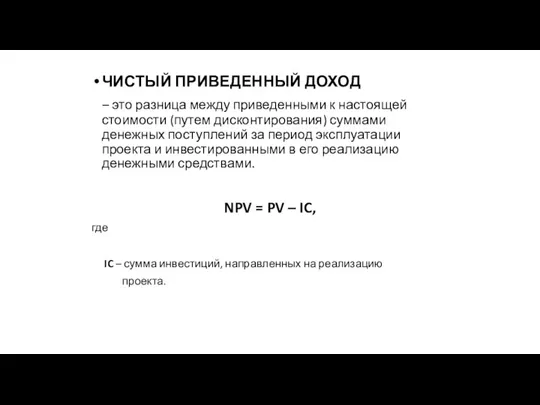 • ЧИСТЫЙ ПРИВЕДЕННЫЙ ДОХОД

– это разница между приведенными к настоящей стоимости (путем дисконтирования) суммами денежных поступлений за период эксплуатации проекта и инвестированными в его реализацию денежными средствами.

$NPV = PV – IC,$

где

IC – сумма инвестиций, направленных на реализацию проекта.